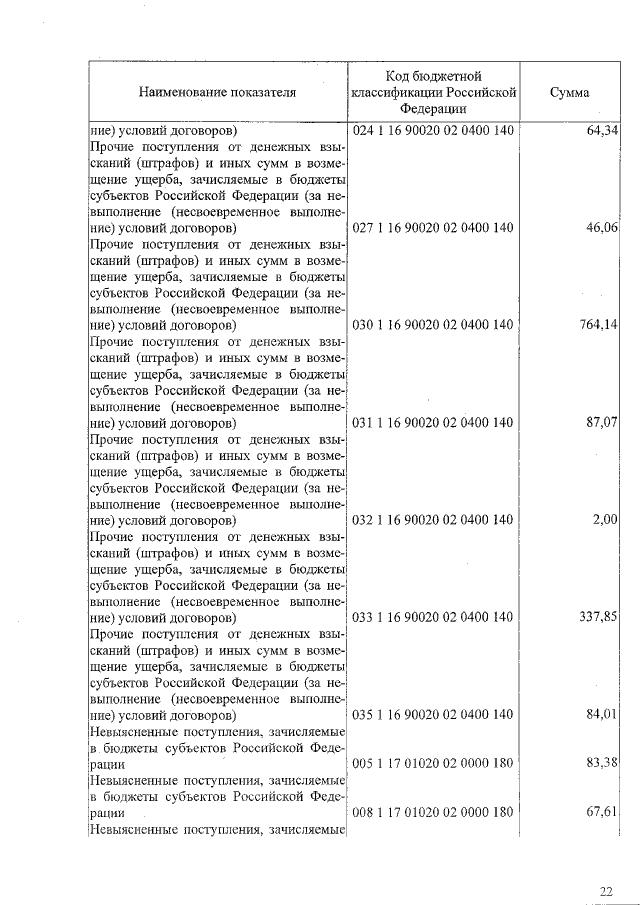 | Наименование показателя | Код бюджетной классификации Российской Федерации | Сумма |
|---|---|---|
| ние) условий договоров) | 024 1 16 90020 02 0400 140 | 64,34 |
| Прочие поступления от денежных взысканий (штрафов) и иных сумм в возмещение ущерба, зачисляемые в бюджеты субъектов Российской Федерации (за невыполнение (несвоевременное выполнение) условий договоров) | 027 1 16 90020 02 0400 140 | 46,06 |
| Прочие поступления от денежных взысканий (штрафов) и иных сумм в возмещение ущерба, зачисляемые в бюджеты субъектов Российской Федерации (за невыполнение (несвоевременное выполнение) условий договоров) | 030 1 16 90020 02 0400 140 | 764,14 |
| Прочие поступления от денежных взысканий (штрафов) и иных сумм в возмещение ущерба, зачисляемые в бюджеты субъектов Российской Федерации (за невыполнение (несвоевременное выполнение) условий договоров) | 031 1 16 90020 02 0400 140 | 87,07 |
| Прочие поступления от денежных взысканий (штрафов) и иных сумм в возмещение ущерба, зачисляемые в бюджеты субъектов Российской Федерации (за невыполнение (несвоевременное выполнение) условий договоров) | 032 1 16 90020 02 0400 140 | 2,00 |
| Прочие поступления от денежных взысканий (штрафов) и иных сумм в возмещение ущерба, зачисляемые в бюджеты субъектов Российской Федерации (за невыполнение (несвоевременное выполнение) условий договоров) | 033 1 16 90020 02 0400 140 | 337,85 |
| Прочие поступления от денежных взысканий (штрафов) и иных сумм в возмещение ущерба, зачисляемые в бюджеты субъектов Российской Федерации (за невыполнение (несвоевременное выполнение) условий договоров) | 035 1 16 90020 02 0400 140 | 84,01 |
| Невыясненные поступления, зачисляемые в бюджеты субъектов Российской Федерации | 005 1 17 01020 02 0000 180 | 83,38 |
| Невыясненные поступления, зачисляемые в бюджеты субъектов Российской Федерации | 008 1 17 01020 02 0000 180 | 67,61 |
| Невыясненные поступления, зачисляемые | | |

22